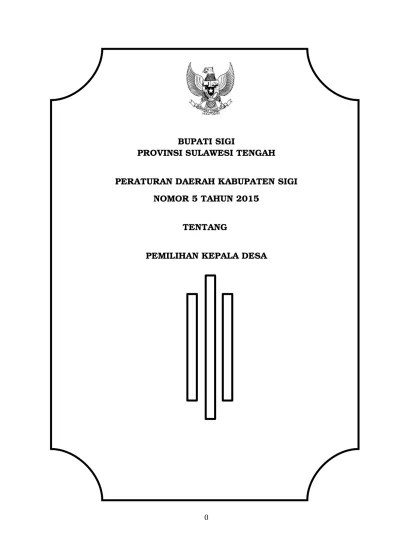 BUPATI SIGI
PROVINSI SULAWESI TENGAH

PERATURAN DAERAH KABUPATEN SIGI
NOMOR 5 TAHUN 2015

TENTANG

PEMILIHAN KEPALA DESA

0